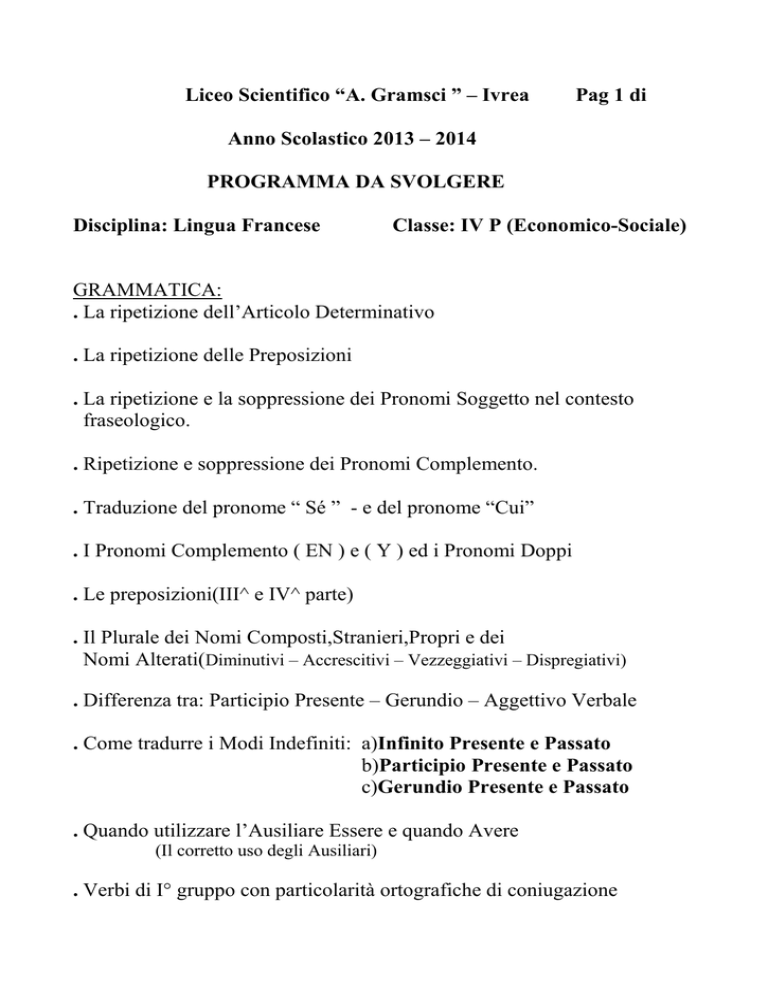 Liceo Scientifico “A. Gramsci ” – Ivrea Pag 1 di

Anno Scolastico 2013 – 2014

PROGRAMMA DA SVOLGERE

Disciplina: Lingua Francese Classe: IV P (Economico-Sociale)

GRAMMATICA:
. La ripetizione dell’Articolo Determinativo

. La ripetizione delle Preposizioni

. La ripetizione e la soppressione dei Pronomi Soggetto nel contesto fraseologico.

. Ripetizione e soppressione dei Pronomi Complemento.

. Traduzione del pronome “ Sé ” - e del pronome “Cui”

. I Pronomi Complemento ( EN ) e ( Y ) ed i Pronomi Doppi

. Le preposizioni(III^ e IV^ parte)

. Il Plurale dei Nomi Composti,Stranieri,Propri e dei Nomi Alterati(Diminutivi – Accrescitivi – Vezzeggiativi – Dispregiativi)

. Differenza tra: Participio Presente – Gerundio – Aggettivo Verbale

. Come tradurre i Modi Indefiniti: a)Infinito Presente e Passato
b)Participio Presente e Passato
c)Gerundio Presente e Passato

. Quando utilizzare l’Ausiliare Essere e quando Avere
(Il corretto uso degli Ausiliari)

. Verbi di I° gruppo con particolarità ortografiche di coniugazione